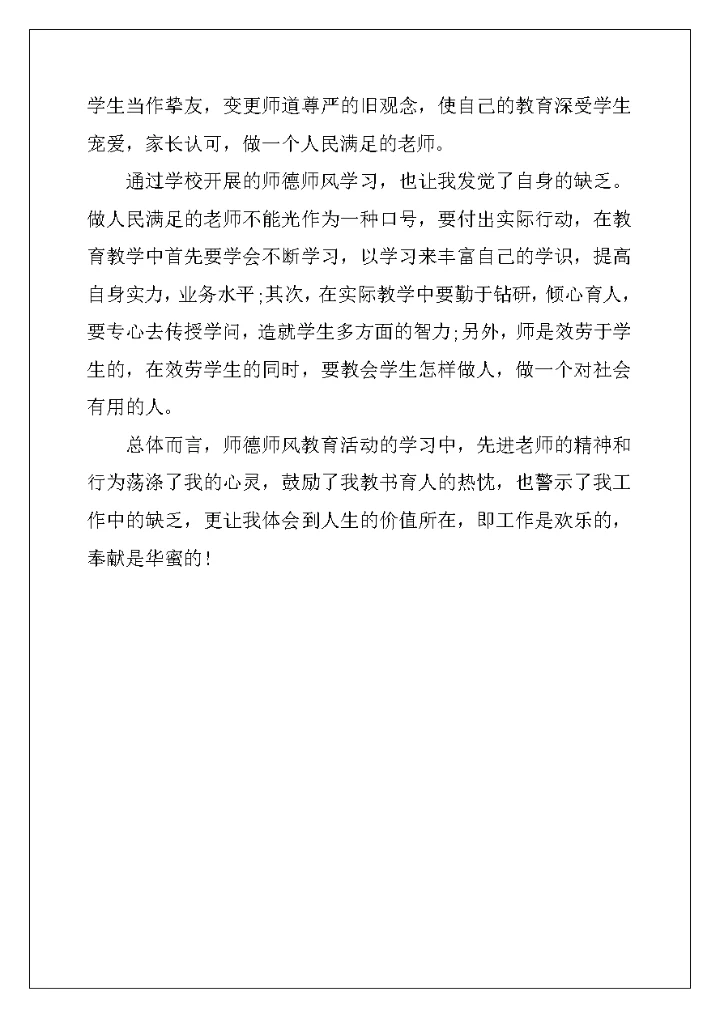 学生当作挚友，变更师道尊严的旧观念，使自己的教育深受学生宠爱，家长认可，做一个人民满足的老师。

通过学校开展的师德师风学习，也让我发觉了自身的缺乏。做人民满足的老师不能光作为一种口号，要付出实际行动，在教育教学中首先要学会不断学习，以学习来丰富自己的学识，提高自身实力，业务水平;其次，在实际教学中要勤于钻研，倾心育人，要专心去传授学问，造就学生多方面的智力;另外，师是效劳于学生的，在效劳学生的同时，要教会学生怎样做人，做一个对社会有用的人。

总体而言，师德师风教育活动的学习中，先进老师的精神和行为荡涤了我的心灵，鼓励了我教书育人的热忱，也警示了我工作中的缺乏，更让我体会到人生的价值所在，即工作是欢乐的，奉献是华蜜的！